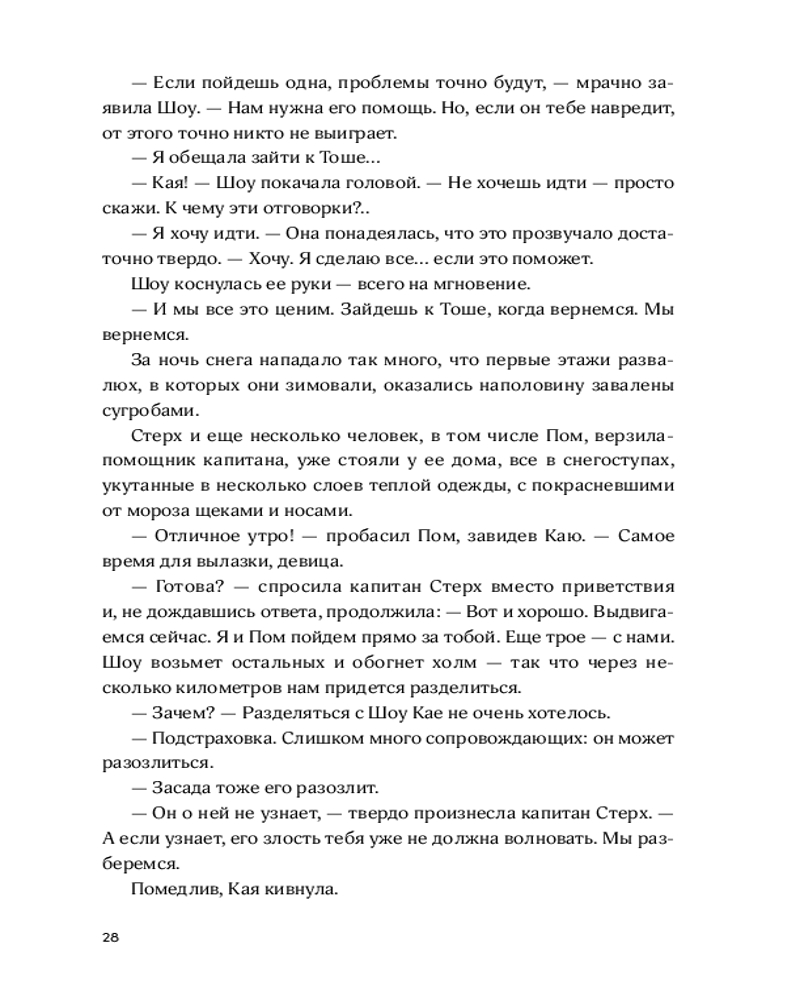 — Если пойдешь одна, проблемы точно будут, — мрачно заявила Шоу. — Нам нужна его помощь. Но, если он тебе навредит, от этого точно никто не выиграет.

— Я обещала зайти к Тоше...

— Кая! — Шоу покачала головой. — Не хочешь идти — просто скажи. К чему эти отговорки?..

— Я хочу идти. — Она понадеялась, что это прозвучало достаточно твердо. — Хочу. Я сделаю все... если это поможет.

Шоу коснулась ее руки — всего на мгновение.

— И мы все это ценим. Зайдешь к Тоше, когда вернемся. Мы вернемся.

За ночь снега нападало так много, что первые этажи развалюх, в которых они зимовали, оказались наполовину завалены сугробами.

Стерх и еще несколько человек, в том числе Пом, верзила-помощник капитана, уже стояли у ее дома, все в снегоступах, укутанные в несколько слоев теплой одежды, с покрасневшими от мороза щеками и носами.

— Отличное утро! — пробасил Пом, завидев Каю. — Самое время для вылазки, девица.

— Готова? — спросила капитан Стерх вместо приветствия и, не дождавшись ответа, продолжила: — Вот и хорошо. Выдвигаемся сейчас. Я и Пом пойдем прямо за тобой. Еще трое — с нами. Шоу возьмет остальных и обогнет холм — так что через несколько километров нам придется разделиться.

— Зачем? — Разделяться с Шоу Кае не очень хотелось.

— Подстраховка. Слишком много сопровождающих: он может разозлиться.

— Засада тоже его разозлит.

— Он о ней не узнает, — твердо произнесла капитан Стерх. — А если узнает, его злость тебя уже не должна волновать. Мы разберемся.

Помедлив, Кая кивнула.

28